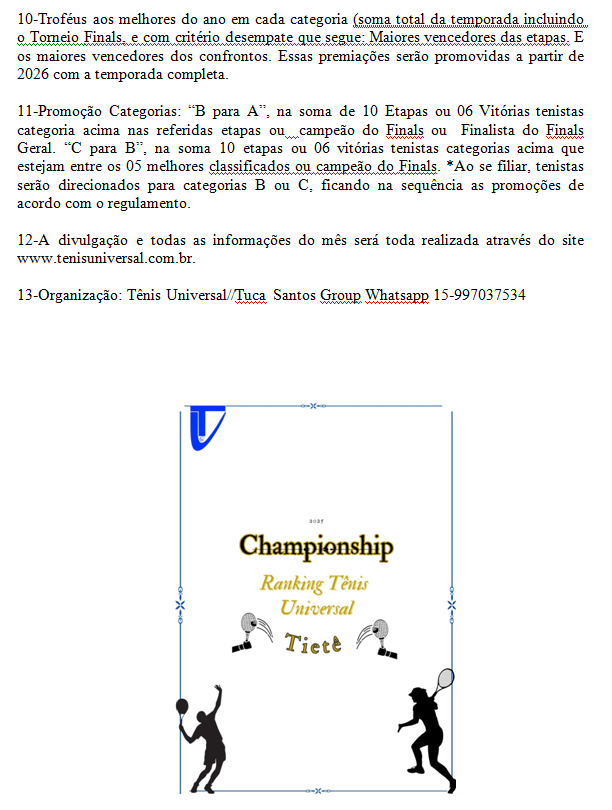 10-Troféus aos melhores do ano em cada categoria (soma total da temporada incluindo o Torneio Finals, e com critério desempate que segue: Maiores vencedores das etapas. E os maiores vencedores dos confrontos. Essas premiações serão promovidas a partir de 2026 com a temporada completa.

11-Promoção Categorias: “B para A”, na soma de 10 Etapas ou 06 Vitórias tenistas categoria acima nas referidas etapas ou campeão do Finals ou Finalista do Finals Geral. “C para B”, na soma 10 etapas ou 06 vitórias tenistas categorias acima que estejam entre os 05 melhores classificados ou campeão do Finals. *Ao se filiar, tenistas serão direcionados para categorias B ou C, ficando na sequência as promoções de acordo com o regulamento.

12-A divulgação e todas as informações do mês será toda realizada através do site www.tenisuniversal.com.br.

13-Organização: Tênis Universal//Tuca Santos Group Whatsapp 15-997037534

2025

Championship

Ranking Tênis Universal

Tietê